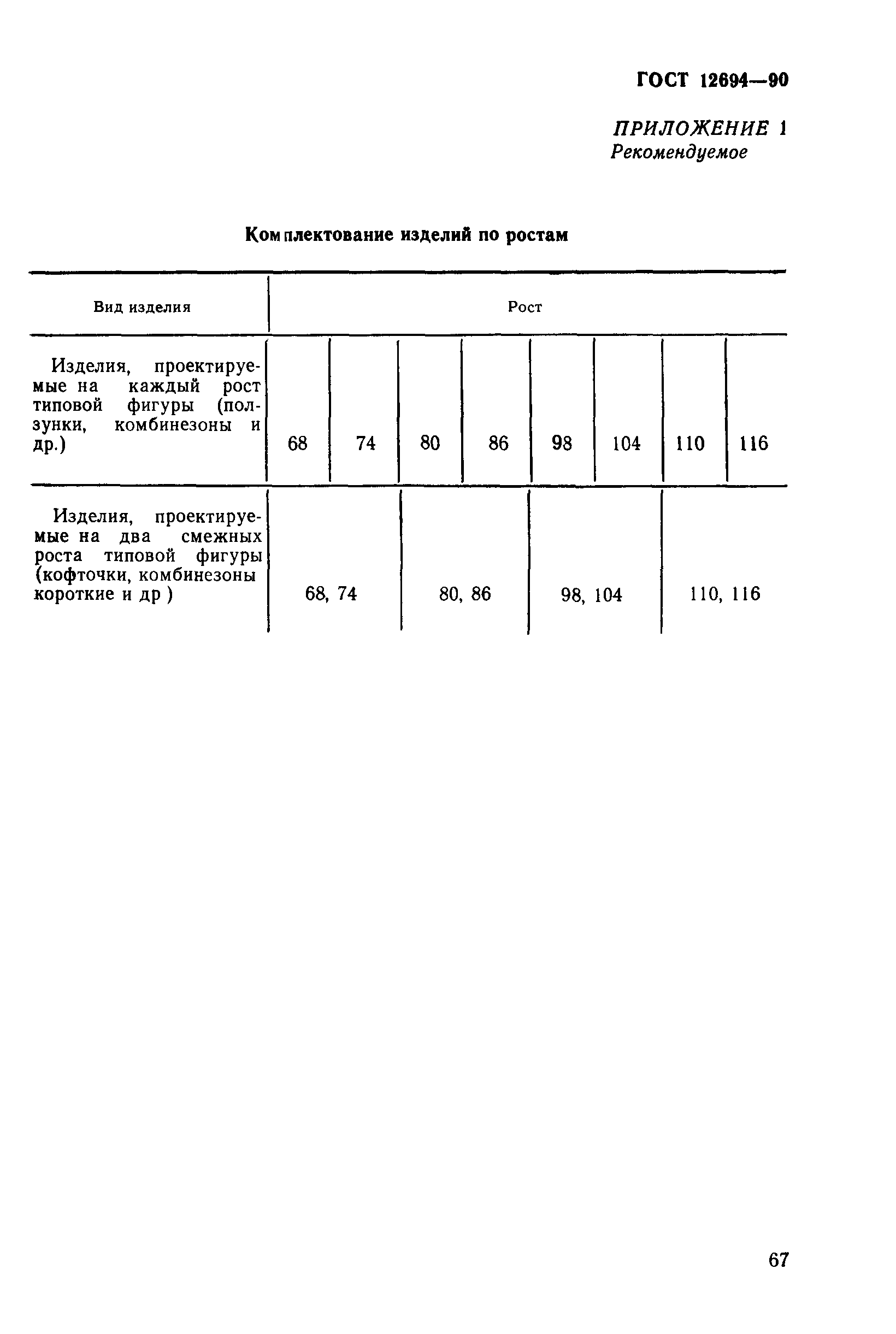 ГОСТ 12694—90

ПРИЛОЖЕНИЕ 1
Рекомендуемое

Комплектование изделий по ростам

| Вид изделия | Рост | | | | | | | |
|---|---|---|---|---|---|---|---|---|
| Изделия, проектируемые на каждый рост типовой фигуры (ползунки, комбинезоны и др.) | 68 | 74 | 80 | 86 | 98 | 104 | 110 | 116 |
| Изделия, проектируемые на два смежных роста типовой фигуры (кофточки, комбинезоны короткие и др ) | 68, 74 | | 80, 86 | | 98, 104 | | 110, 116 | |

67